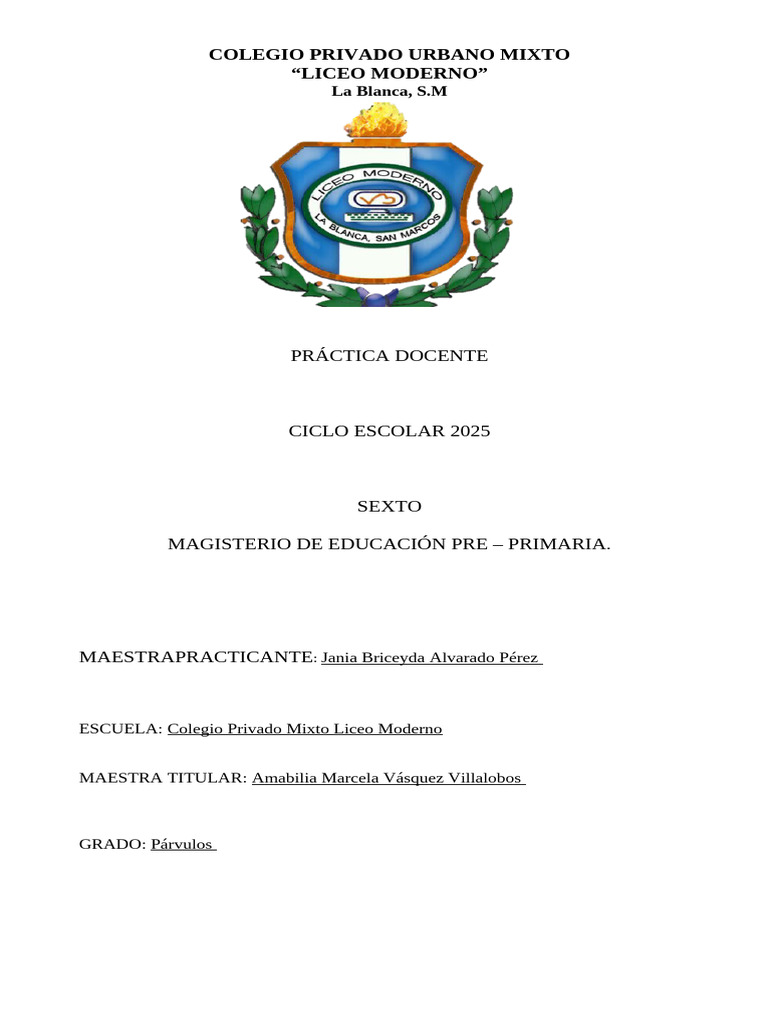 COLEGIO PRIVADO URBANO MIXTO
“LICEO MODERNO”
La Blanca, S.M

LICEO MODERNO
LA BLANCA, SAN MARCOS

PRÁCTICA DOCENTE

CICLO ESCOLAR 2025

SEXTO

MAGISTERIO DE EDUCACIÓN PRE – PRIMARIA.

MAESTRAPRACTICANTE: Jania Briceyda Alvarado Pérez

ESCUELA: Colegio Privado Mixto Liceo Moderno

MAESTRA TITULAR: Amabilia Marcela Vásquez Villalobos

GRADO: Párvulos